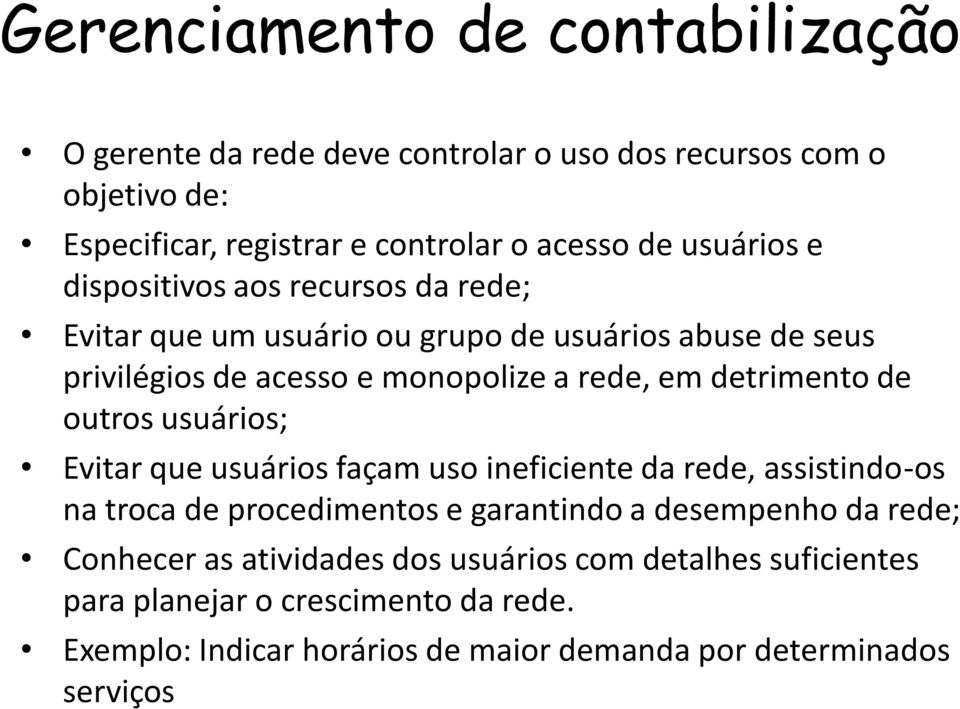 Gerenciamento de contabilização

• O gerente da rede deve controlar o uso dos recursos com o objetivo de:
• Especificar, registrar e controlar o acesso de usuários e dispositivos aos recursos da rede;
• Evitar que um usuário ou grupo de usuários abuse de seus privilégios de acesso e monopolize a rede, em detrimento de outros usuários;
• Evitar que usuários façam uso ineficiente da rede, assistindo-os na troca de procedimentos e garantindo a desempenho da rede;
• Conhecer as atividades dos usuários com detalhes suficientes para planejar o crescimento da rede.
• Exemplo: Indicar horários de maior demanda por determinados serviços